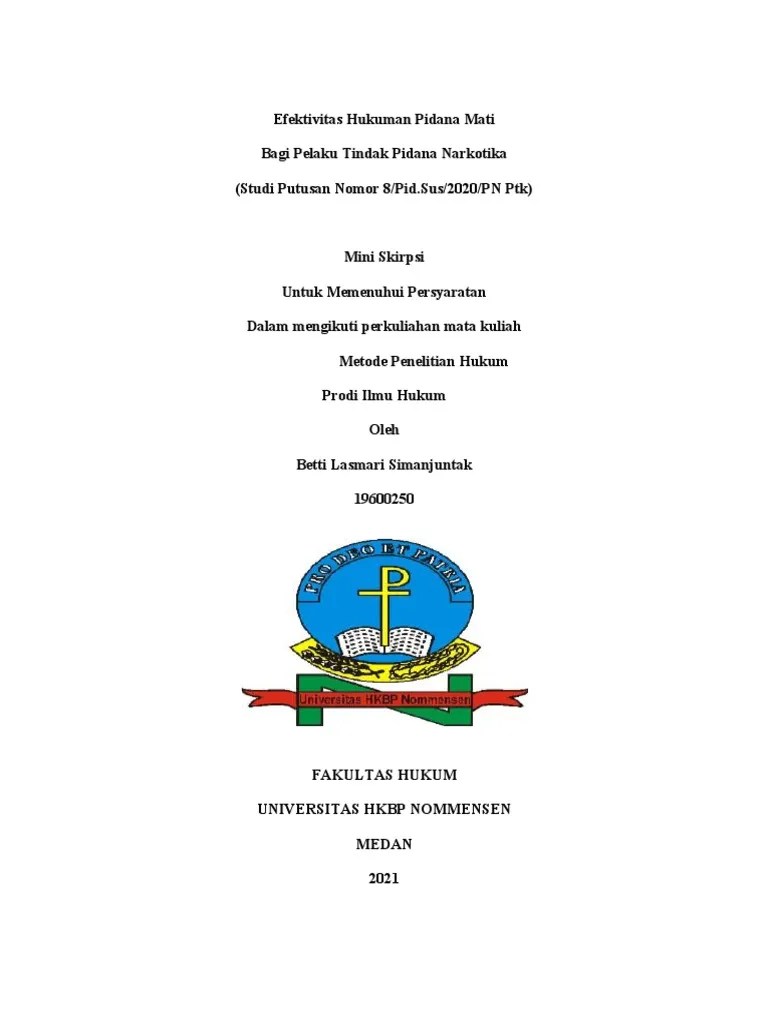 Efektivitas Hukuman Pidana Mati

Bagi Pelaku Tindak Pidana Narkotika

(Studi Putusan Nomor 8/Pid.Sus/2020/PN Ptk)

Mini Skirpsi

Untuk Memenuhui Persyaratan

Dalam mengikuti perkuliahan mata kuliah

Metode Penelitian Hukum

Prodi Ilmu Hukum

Oleh

Betti Lasmari Simanjuntak

19600250

PRO DEO ET PATRIA

Universitas HKBP Nommensen

FAKULTAS HUKUM

UNIVERSITAS HKBP NOMMENSEN

MEDAN

2021